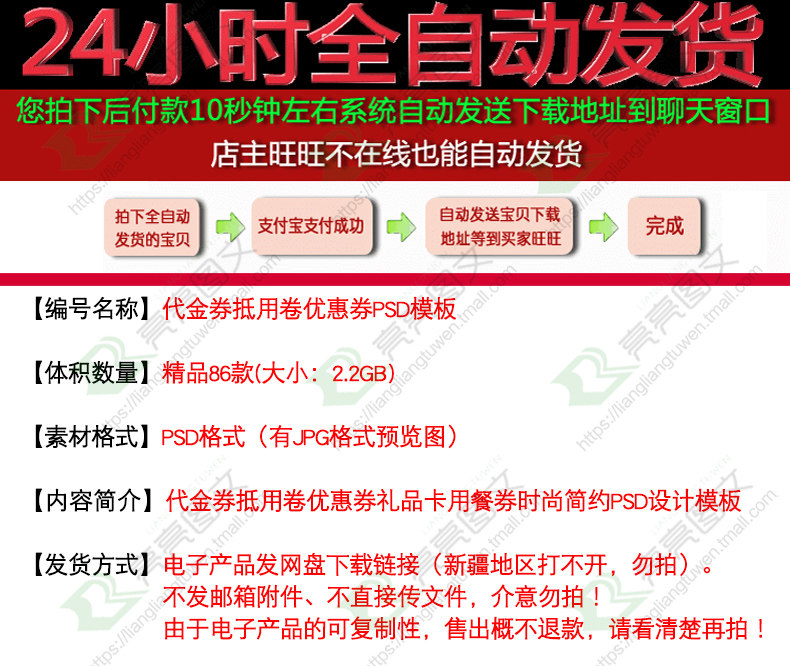 24小时全自动发货

您拍下后付款10秒钟左右系统自动发送下载地址到聊天窗口

店主旺旺不在线也能自动发货

拍下全自动发货的宝贝

支付宝支付成功

自动发送宝贝下载地址等到买家旺旺

完成

【编号名称】代金券抵用卷优惠券PSD模板

【体积数量】精品86款(大小：2.2GB)

【素材格式】PSD格式（有JPG格式预览图）

【内容简介】代金券抵用卷优惠券礼品卡用餐券时尚简约PSD设计模板

【发货方式】电子产品发网盘下载链接（新疆地区打不开，勿拍）。
不发邮箱附件、不直接传文件，介意勿拍！
由于电子产品的可复制性，售出概不退款，请看清楚再拍！

亮亮图文
https://liangliangtuwen.tmall.com